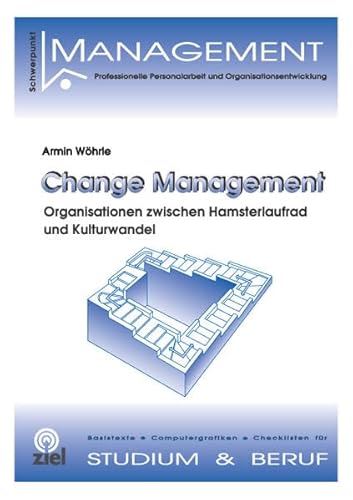 Schwerpunkt

MANAGEMENT

Professionelle Personalarbeit und Organisationsentwicklung

Armin Wöhrle

Change Management

Organisationen zwischen Hamsterlaufrad und Kulturwandel

ziel

Basistexte • Computergrafiken • Checklisten für

STUDIUM & BERUF